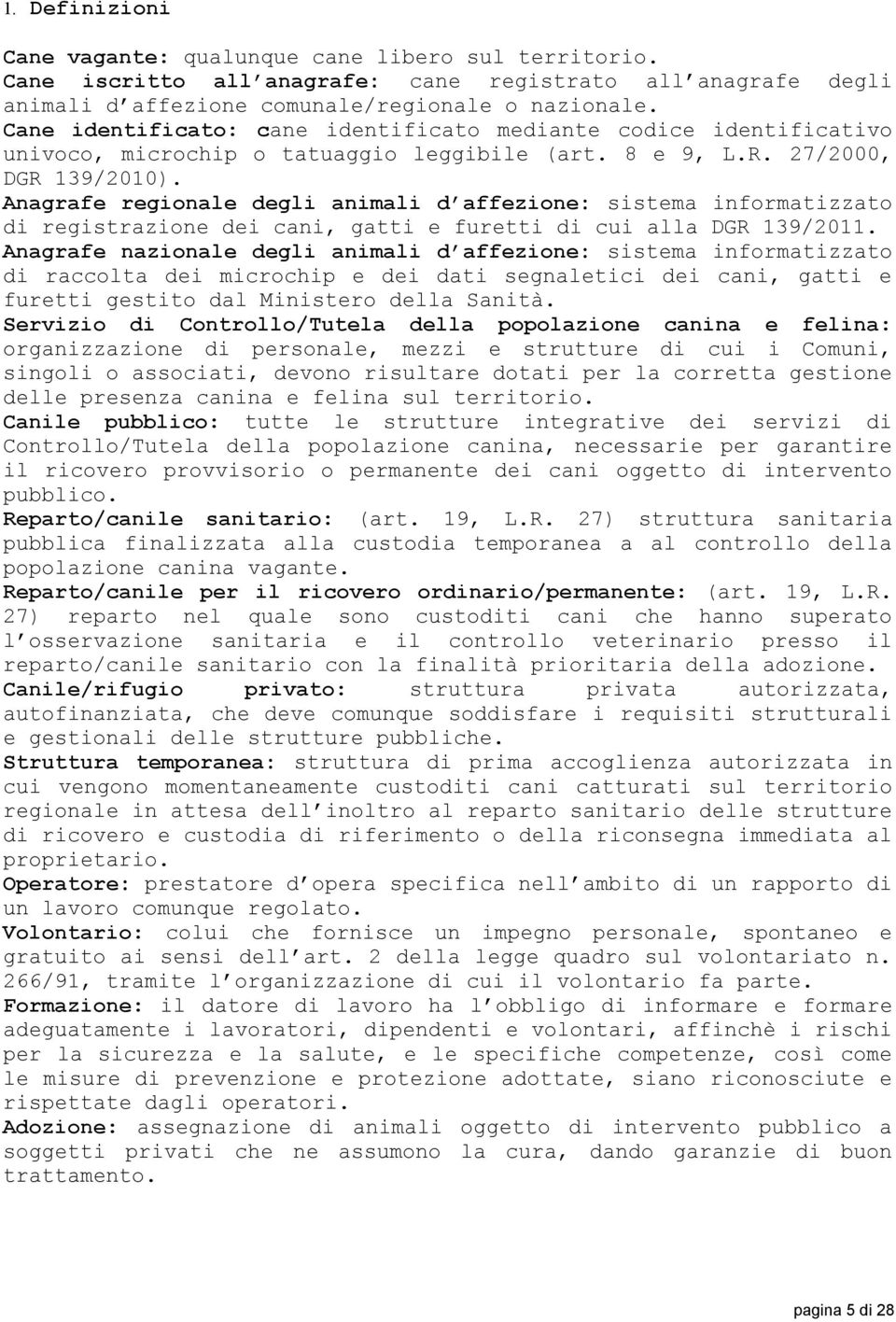 1. Definizioni

Cane vagante: qualunque cane libero sul territorio.
Cane iscritto all anagrafe: cane registrato all anagrafe degli animali d affezione comunale/regionale o nazionale.
Cane identificato: cane identificato mediante codice identificativo univoco, microchip o tatuaggio leggibile (art. 8 e 9, L.R. 27/2000, DGR 139/2010).
Anagrafe regionale degli animali d affezione: sistema informatizzato di registrazione dei cani, gatti e furetti di cui alla DGR 139/2011.
Anagrafe nazionale degli animali d affezione: sistema informatizzato di raccolta dei microchip e dei dati segnaletici dei cani, gatti e furetti gestito dal Ministero della Sanità.
Servizio di Controllo/Tutela della popolazione canina e felina: organizzazione di personale, mezzi e strutture di cui i Comuni, singoli o associati, devono risultare dotati per la corretta gestione delle presenza canina e felina sul territorio.
Canile pubblico: tutte le strutture integrative dei servizi di Controllo/Tutela della popolazione canina, necessarie per garantire il ricovero provvisorio o permanente dei cani oggetto di intervento pubblico.
Reparto/canile sanitario: (art. 19, L.R. 27) struttura sanitaria pubblica finalizzata alla custodia temporanea a al controllo della popolazione canina vagante.
Reparto/canile per il ricovero ordinario/permanente: (art. 19, L.R. 27) reparto nel quale sono custoditi cani che hanno superato l osservazione sanitaria e il controllo veterinario presso il reparto/canile sanitario con la finalità prioritaria della adozione.
Canile/rifugio privato: struttura privata autorizzata, autofinanziata, che deve comunque soddisfare i requisiti strutturali e gestionali delle strutture pubbliche.
Struttura temporanea: struttura di prima accoglienza autorizzata in cui vengono momentaneamente custoditi cani catturati sul territorio regionale in attesa dell inoltro al reparto sanitario delle strutture di ricovero e custodia di riferimento o della riconsegna immediata al proprietario.
Operatore: prestatore d opera specifica nell ambito di un rapporto di un lavoro comunque regolato.
Volontario: colui che fornisce un impegno personale, spontaneo e gratuito ai sensi dell art. 2 della legge quadro sul volontariato n. 266/91, tramite l organizzazione di cui il volontario fa parte.
Formazione: il datore di lavoro ha l obbligo di informare e formare adeguatamente i lavoratori, dipendenti e volontari, affinchè i rischi per la sicurezza e la salute, e le specifiche competenze, così come le misure di prevenzione e protezione adottate, siano riconosciute e rispettate dagli operatori.
Adozione: assegnazione di animali oggetto di intervento pubblico a soggetti privati che ne assumono la cura, dando garanzie di buon trattamento.

pagina 5 di 28